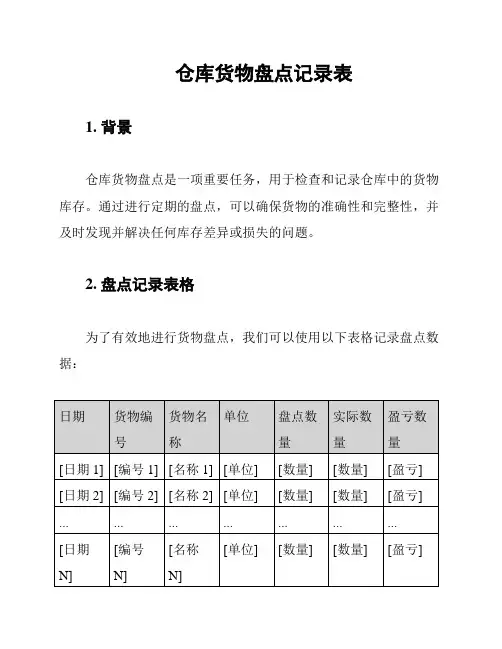 仓库货物盘点记录表

1. 背景

仓库货物盘点是一项重要任务，用于检查和记录仓库中的货物库存。通过进行定期的盘点，可以确保货物的准确性和完整性，并及时发现并解决任何库存差异或损失的问题。

2. 盘点记录表格

为了有效地进行货物盘点，我们可以使用以下表格记录盘点数据：

| 日期 | 货物编号 | 货物名称 | 单位 | 盘点数量 | 实际数量 | 盈亏数量 |
|---|---|---|---|---|---|---|
| [日期 1] | [编号 1] | [名称 1] | [单位] | [数量] | [数量] | [盈亏] |
| [日期 2] | [编号 2] | [名称 2] | [单位] | [数量] | [数量] | [盈亏] |
| ... | ... | ... | ... | ... | ... | ... |
| [日期 N] | [编号 N] | [名称 N] | [单位] | [数量] | [数量] | [盈亏] |